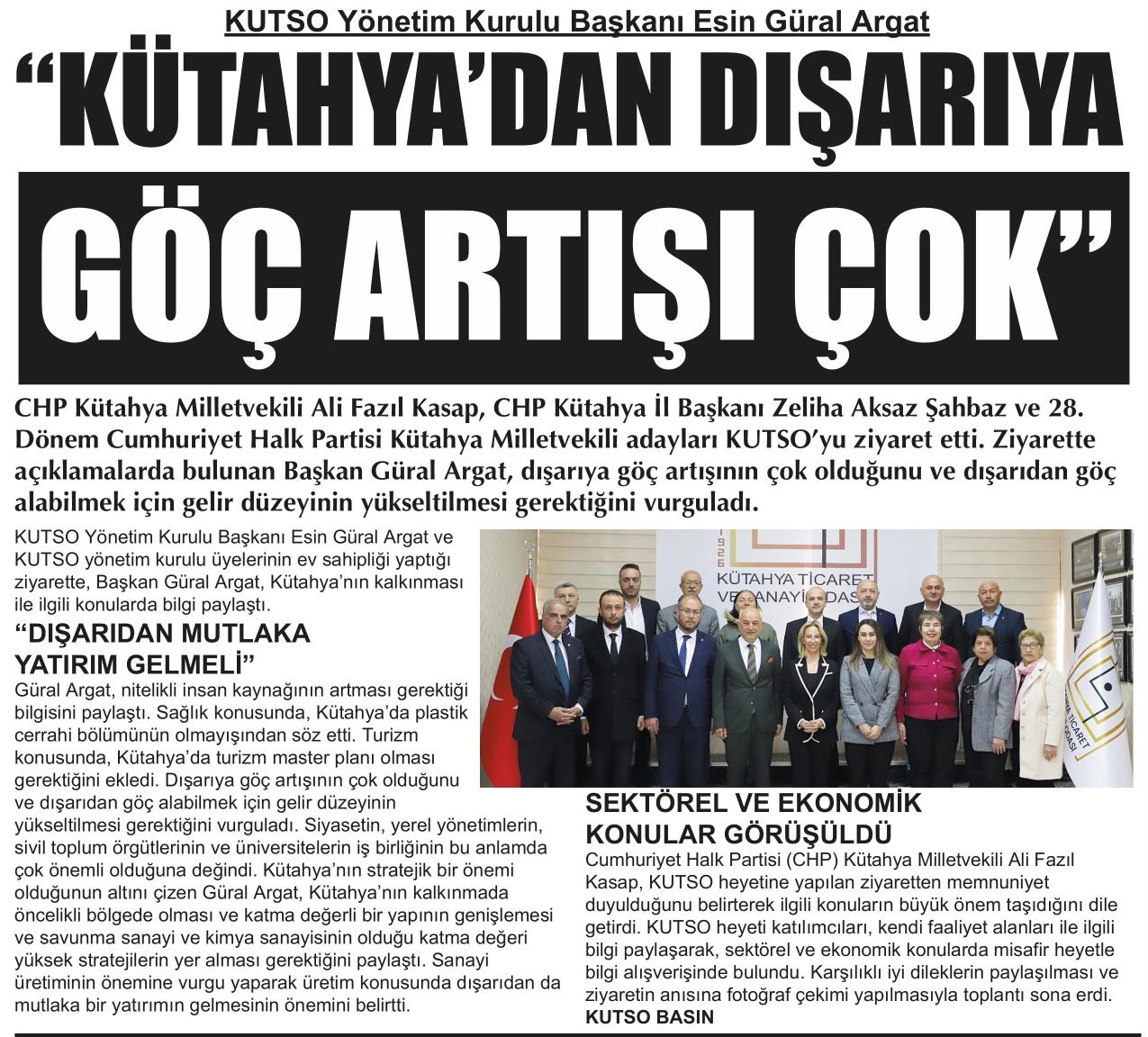 KUTSO Yönetim Kurulu Başkanı Esin Güral Argat

“KÜTAHYA’DAN DIŞARIYA GÖÇ ARTIŞI ÇOK”

CHP Kütahya Milletvekili Ali Fazıl Kasap, CHP Kütahya İl Başkanı Zeliha Aksaz Şahbaz ve 28. Dönem Cumhuriyet Halk Partisi Kütahya Milletvekili adayları KUTSO’yu ziyaret etti. Ziyarette açıklamalarda bulunan Başkan Güral Argat, dışarıya göç artışının çok olduğunu ve dışarıdan göç alabilmek için gelir düzeyinin yükseltilmesi gerektiğini vurguladı.

KUTSO Yönetim Kurulu Başkanı Esin Güral Argat ve KUTSO yönetim kurulu üyelerinin ev sahipliği yaptığı ziyarette, Başkan Güral Argat, Kütahya’nın kalkınması ile ilgili konularda bilgi paylaştı.

“DIŞARIDAN MUTLAKA YATIRIM GELMELİ”

Güral Argat, nitelikli insan kaynağının artması gerektiği bilgisini paylaştı. Sağlık konusunda, Kütahya’da plastik cerrahi bölümünün olmayışından söz etti. Turizm konusunda, Kütahya’da turizm master planı olması gerektiğini ekledi. Dışarıya göç artışının çok olduğunu ve dışarıdan göç alabilmek için gelir düzeyinin yükseltilmesi gerektiğini vurguladı. Siyasetin, yerel yönetimlerin, sivil toplum örgütlerinin ve üniversitelerin iş birliğinin bu anlamda çok önemli olduğuna değindi. Kütahya’nın stratejik bir önemi olduğunun altını çizen Güral Argat, Kütahya’nın kalkınmada öncelikli bölgede olması ve katma değerli bir yapının genişlemesi ve savunma sanayi ve kimya sanayisinin olduğu katma değeri yüksek stratejilerin yer alması gerektiğini paylaştı. Sanayi üretiminin önemine vurgu yaparak üretim konusunda dışarıdan da mutlaka bir yatırımın gelmesinin önemini belirtti.

1926
KÜTAHYA TİCARET VE SANAYİ ODASI

SEKTÖREL VE EKONOMİK KONULAR GÖRÜŞÜLDÜ

Cumhuriyet Halk Partisi (CHP) Kütahya Milletvekili Ali Fazıl Kasap, KUTSO heyetine yapılan ziyaretten memnuniyet duyulduğunu belirterek ilgili konuların büyük önem taşıdığını dile getirdi. KUTSO heyeti katılımcıları, kendi faaliyet alanları ile ilgili bilgi paylaşarak, sektörel ve ekonomik konularda misafir heyetle bilgi alışverişinde bulundu. Karşılıklı iyi dileklerin paylaşılması ve ziyaretin anısına fotoğraf çekimi yapılmasıyla toplantı sona erdi.
KUTSO BASIN